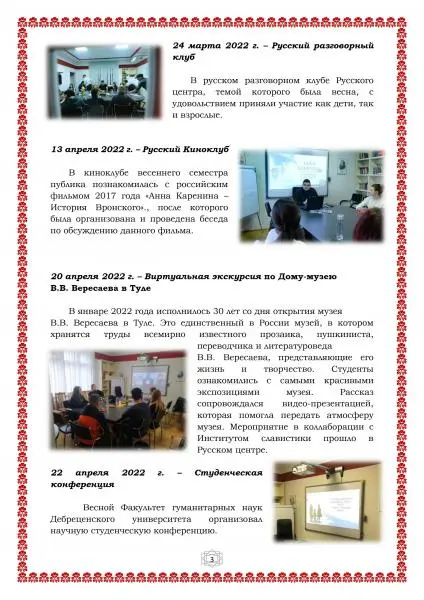 24 марта 2022 г. – Русский разговорный клуб

В русском разговорном клубе Русского центра, темой которого была весна, с удовольствием приняли участие как дети, так и взрослые.

13 апреля 2022 г. – Русский Киноклуб

В киноклубе весеннего семестра публика познакомилась с российским фильмом 2017 года «Анна Каренина – История Вронского»., после которого была организована и проведена беседа по обсуждению данного фильма.

20 апреля 2022 г. – Виртуальная экскурсия по Дому-музею В.В. Вересаева в Туле

В январе 2022 года исполнилось 30 лет со дня открытия музея В.В. Вересаева в Туле. Это единственный в России музей, в котором хранятся труды всемирно известного прозаика, пушкиниста, переводчика и литературоведа В.В. Вересаева, представляющие его жизнь и творчество. Студенты ознакомились с самыми красивыми экспозициями музея. Рассказ сопровождался видео-презентацией, которая помогла передать атмосферу музея. Мероприятие в коллаборации с Институтом славистики прошло в Русском центре.

22 апреля 2022 г. – Студенческая конференция

Весной Факультет гуманитарных наук Дебреценского университета организовал научную студенческую конференцию.

3